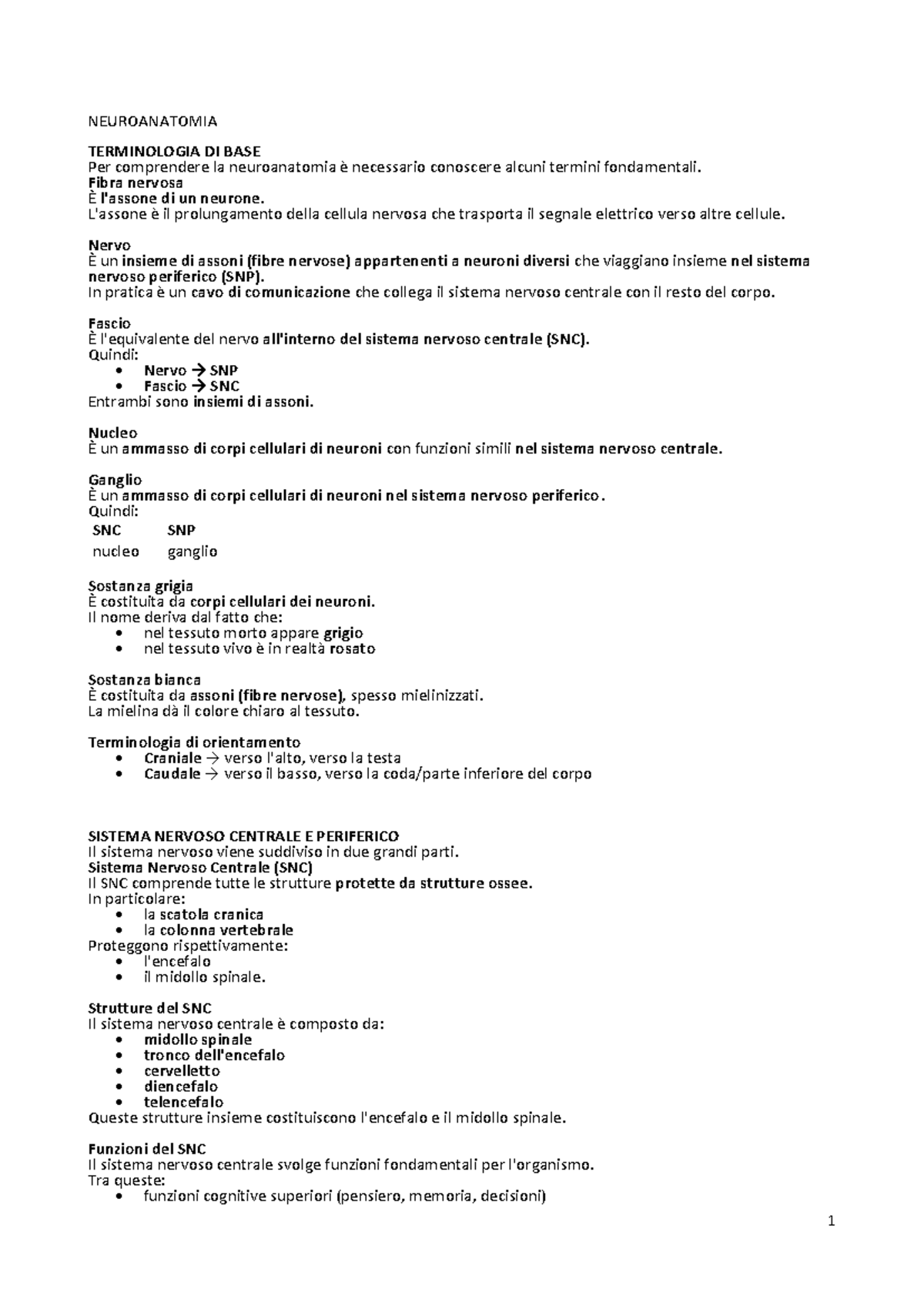 NEUROANATOMIA

TERMINOLOGIA DI BASE
Per comprendere la neuroanatomia è necessario conoscere alcuni termini fondamentali.
Fibra nervosa
È l'assone di un neurone.
L'assone è il prolungamento della cellula nervosa che trasporta il segnale elettrico verso altre cellule.

Nervo
È un insieme di assoni (fibre nervose) appartenenti a neuroni diversi che viaggiano insieme nel sistema nervoso periferico (SNP).
In pratica è un cavo di comunicazione che collega il sistema nervoso centrale con il resto del corpo.

Fascio
È l'equivalente del nervo all'interno del sistema nervoso centrale (SNC).
Quindi:
• Nervo → SNP
• Fascio → SNC
Entrambi sono insiemi di assoni.

Nucleo
È un ammasso di corpi cellulari di neuroni con funzioni simili nel sistema nervoso centrale.

Ganglio
È un ammasso di corpi cellulari di neuroni nel sistema nervoso periferico.
Quindi:
| SNC | SNP |
|---|---|
| nucleo | ganglio |

Sostanza grigia
È costituita da corpi cellulari dei neuroni.
Il nome deriva dal fatto che:
• nel tessuto morto appare grigio
• nel tessuto vivo è in realtà rosato

Sostanza bianca
È costituita da assoni (fibre nervose), spesso mielinizzati.
La mielina dà il colore chiaro al tessuto.

Terminologia di orientamento
• Craniale → verso l'alto, verso la testa
• Caudale → verso il basso, verso la coda/parte inferiore del corpo

SISTEMA NERVOSO CENTRALE E PERIFERICO
Il sistema nervoso viene suddiviso in due grandi parti.
Sistema Nervoso Centrale (SNC)
Il SNC comprende tutte le strutture protette da strutture ossee.
In particolare:
• la scatola cranica
• la colonna vertebrale
Proteggono rispettivamente:
• l'encefalo
• il midollo spinale.

Strutture del SNC
Il sistema nervoso centrale è composto da:
• midollo spinale
• tronco dell'encefalo
• cervelletto
• diencefalo
• telencefalo
Queste strutture insieme costituiscono l'encefalo e il midollo spinale.

Funzioni del SNC
Il sistema nervoso centrale svolge funzioni fondamentali per l'organismo.
Tra queste:
• funzioni cognitive superiori (pensiero, memoria, decisioni)

1